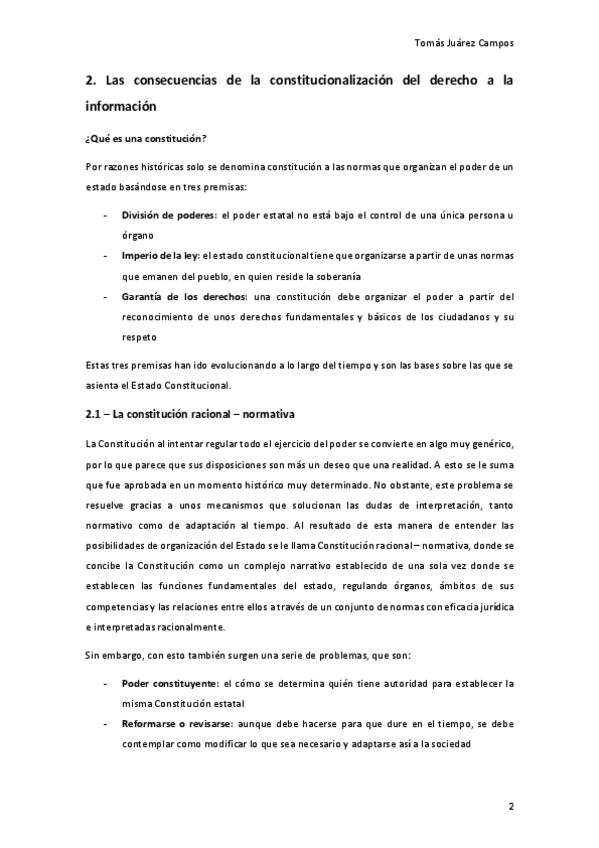 Tomás Juárez Campos

2. Las consecuencias de la constitucionalización del derecho a la información

¿Qué es una constitución?

Por razones históricas solo se denomina constitución a las normas que organizan el poder de un estado basándose en tres premisas:

- División de poderes: el poder estatal no está bajo el control de una única persona u órgano
- Imperio de la ley: el estado constitucional tiene que organizarse a partir de unas normas que emanen del pueblo, en quien reside la soberanía
- Garantía de los derechos: una constitución debe organizar el poder a partir del reconocimiento de unos derechos fundamentales y básicos de los ciudadanos y su respeto

Estas tres premisas han ido evolucionando a lo largo del tiempo y son las bases sobre las que se asienta el Estado Constitucional.

2.1 – La constitución racional – normativa

La Constitución al intentar regular todo el ejercicio del poder se convierte en algo muy genérico, por lo que parece que sus disposiciones son más un deseo que una realidad. A esto se le suma que fue aprobada en un momento histórico muy determinado. No obstante, este problema se resuelve gracias a unos mecanismos que solucionan las dudas de interpretación, tanto normativo como de adaptación al tiempo. Al resultado de esta manera de entender las posibilidades de organización del Estado se le llama Constitución racional – normativa, donde se concibe la Constitución como un complejo narrativo establecido de una sola vez donde se establecen las funciones fundamentales del estado, regulando órganos, ámbitos de sus competencias y las relaciones entre ellos a través de un conjunto de normas con eficacia jurídica e interpretadas racionalmente.

Sin embargo, con esto también surgen una serie de problemas, que son:

- Poder constituyente: el cómo se determina quién tiene autoridad para establecer la misma Constitución estatal
- Reformarse o revisarse: aunque debe hacerse para que dure en el tiempo, se debe contemplar como modificar lo que sea necesario y adaptarse así a la sociedad

2